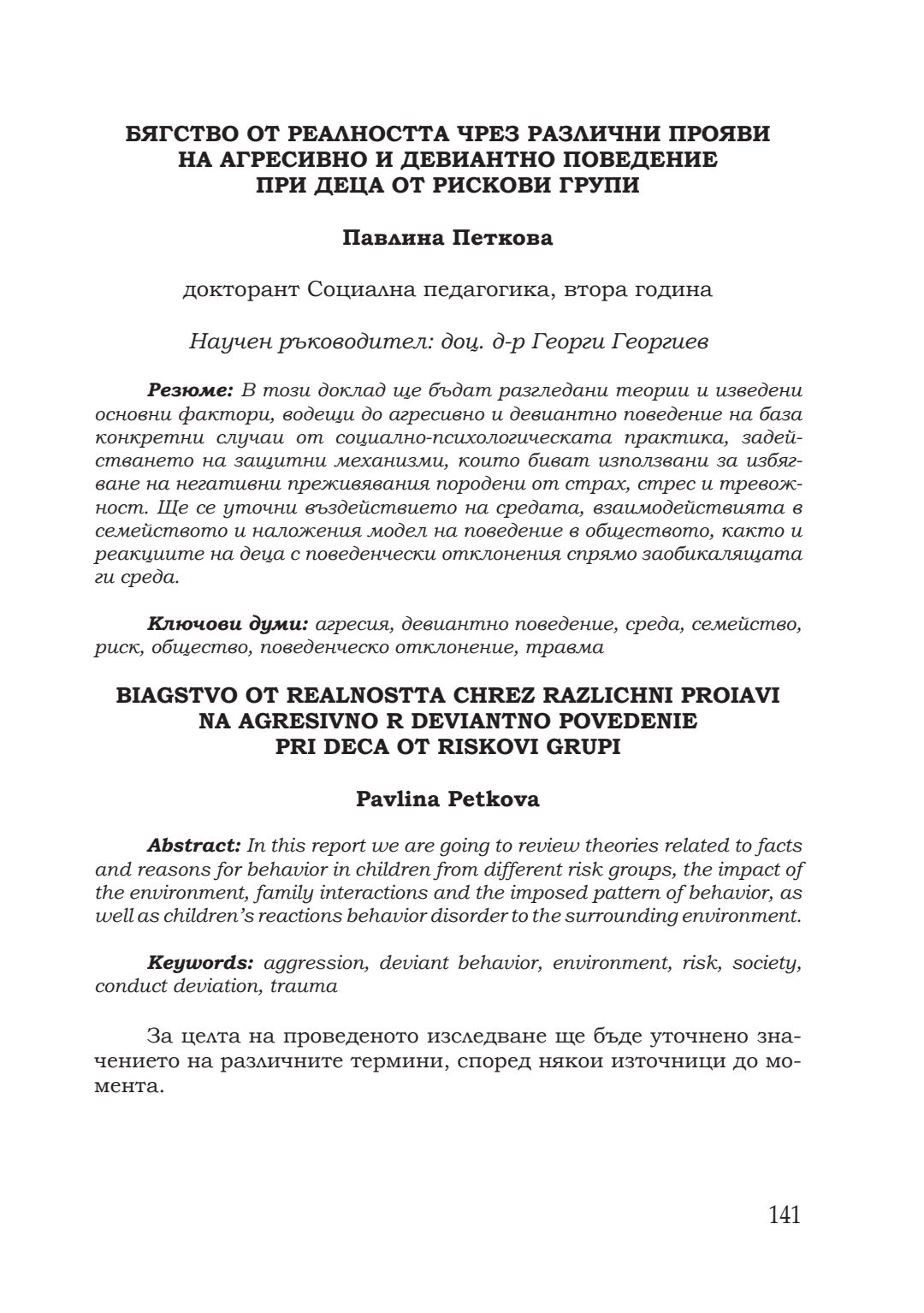 БЯГСТВО ОТ РЕАЛНОСТТА ЧРЕЗ РАЗЛИЧНИ ПРОЯВИ НА АГРЕСИВНО И ДЕВИАНТНО ПОВЕДЕНИЕ ПРИ ДЕЦА ОТ РИСКОВИ ГРУПИ

Павлина Петкова

докторант Социална педагогика, втора година

Научен ръководител: доц. д-р Георги Георгиев

Резюме: В този доклад ще бъдат разгледани теории и изведени основни фактори, водещи до агресивно и девиантно поведение на база конкретни случаи от социално-психологическата практика, задействането на защитни механизми, които биват използвани за избягване на негативни преживявания породени от страх, стрес и тревожност. Ще се уточни въздействието на средата, взаимодействията в семейството и наложения модел на поведение в обществото, както и реакциите на деца с поведенчески отклонения спрямо заобикалящата ги среда.

Ключови думи: агресия, девиантно поведение, среда, семейство, риск, общество, поведенческо отклонение, травма

BIAGSTVO OT REALNOSTTA CHREZ RAZLICHNI PROIAVI NA AGRESIVNO R DEVIANTNO POVEDENIE PRI DECA OT RISKOVI GRUPI

Pavlina Petkova

Abstract: In this report we are going to review theories related to facts and reasons for behavior in children from different risk groups, the impact of the environment, family interactions and the imposed pattern of behavior, as well as children's reactions behavior disorder to the surrounding environment.

Keywords: aggression, deviant behavior, environment, risk, society, conduct deviation, trauma

За целта на проведеното изследване ще бъде уточнено значението на различните термини, според някои източници до момента.

141